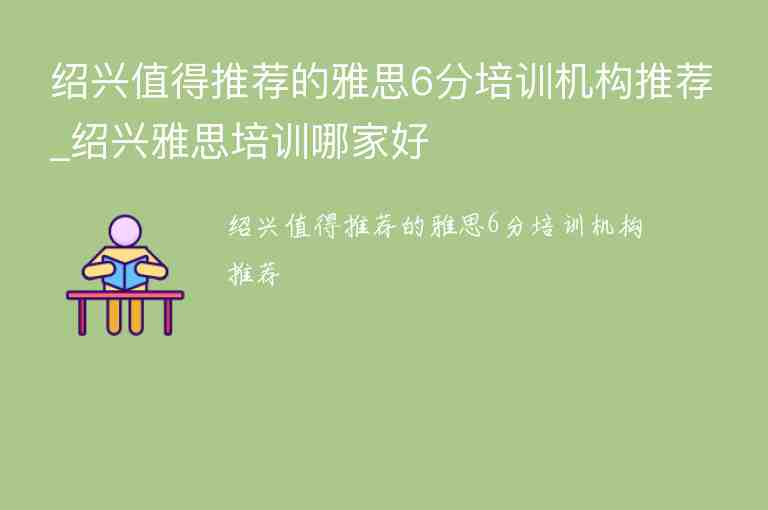 绍兴值得推荐的雅思6分培训机构推荐_绍兴雅思培训哪家好

绍兴值得推荐的雅思6分培训机构推荐